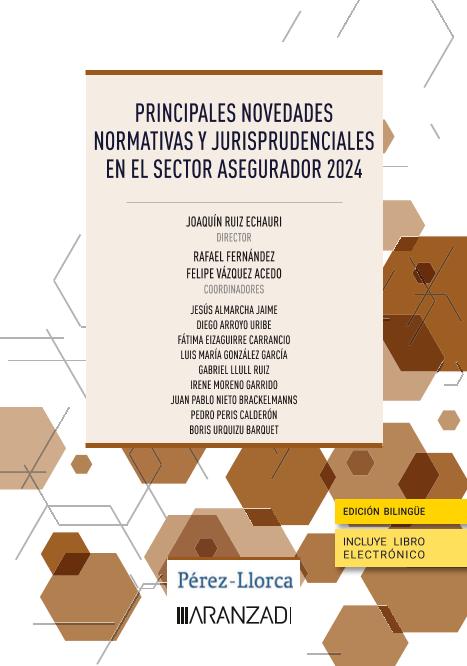 PRINCIPALES NOVEDADES NORMATIVAS Y JURISPRUDENCIALES EN EL SECTOR ASEGURADOR 2024

JOAQUÍN RUIZ ECHAURI
DIRECTOR

RAFAEL FERNÁNDEZ
FELIPE VÁZQUEZ ACEDO
COORDINADORES

JESÚS ALMARCHA JAIME
DIEGO ARROYO URIBE
FÁTIMA EIZAGUIRRE CARRANCIO
LUIS MARÍA GONZÁLEZ GARCÍA
GABRIEL LLULL RUIZ
IRENE MORENO GARRIDO
JUAN PABLO NIETO BRACKELMANNS
PEDRO PERIS CALDERÓN
BORIS URQUIZU BARQUET

EDICIÓN BILINGÜE

INCLUYE LIBRO ELECTRÓNICO

Pérez-Llorca

ARANZADI